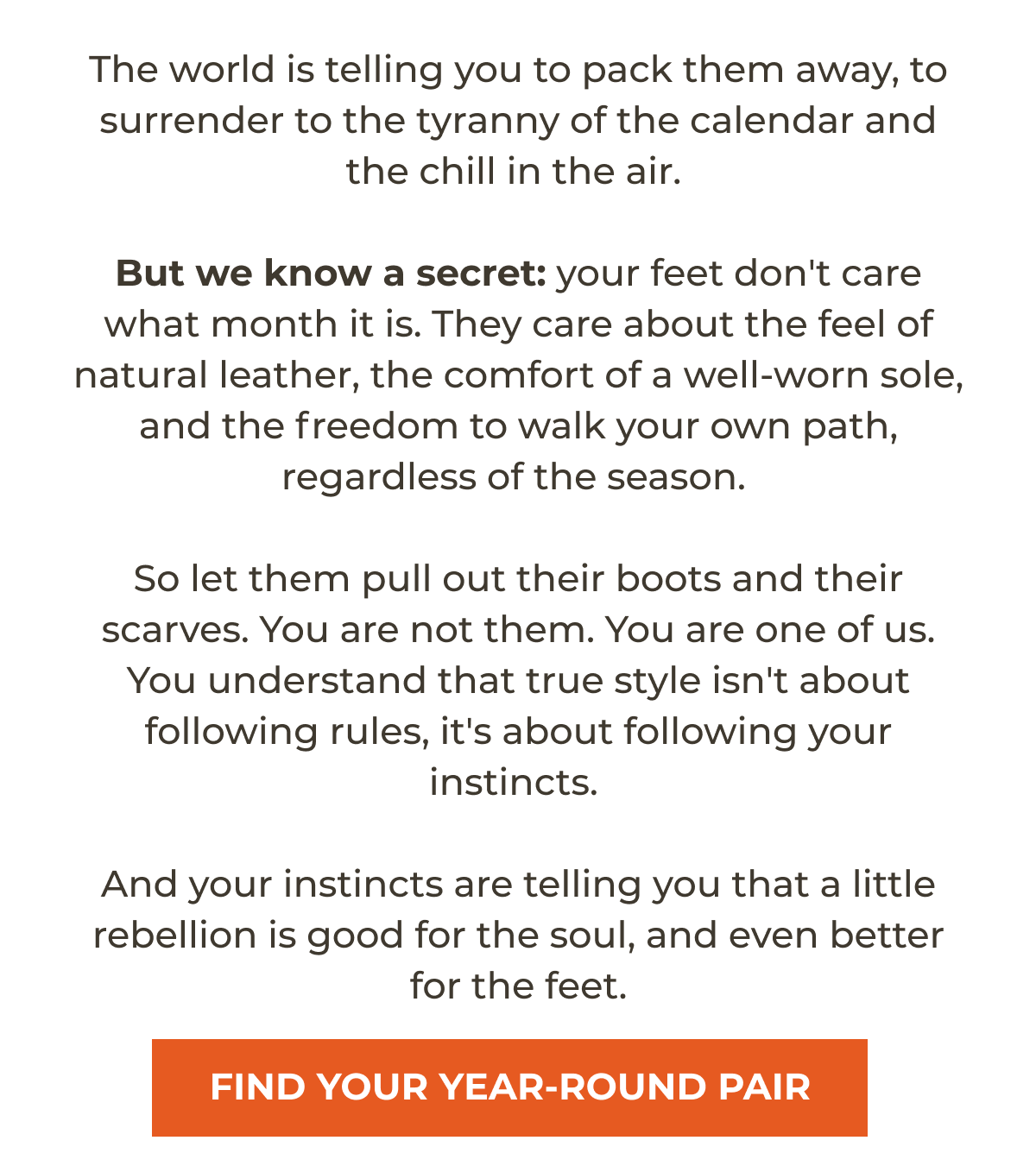 The world is telling you to pack them away, to surrender to the tyranny of the calendar and the chill in the air.

But we know a secret: your feet don't care what month it is. They care about the feel of natural leather, the comfort of a well-worn sole, and the freedom to walk your own path, regardless of the season.

So let them pull out their boots and their scarves. You are not them. You are one of us. You understand that true style isn't about following rules, it's about following your instincts.

And your instincts are telling you that a little rebellion is good for the soul, and even better for the feet.

FIND YOUR YEAR-ROUND PAIR